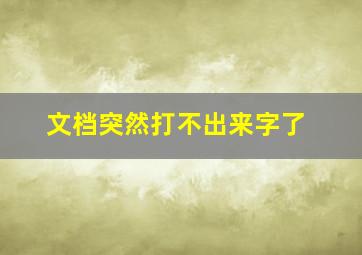 文档突然打不出来字了